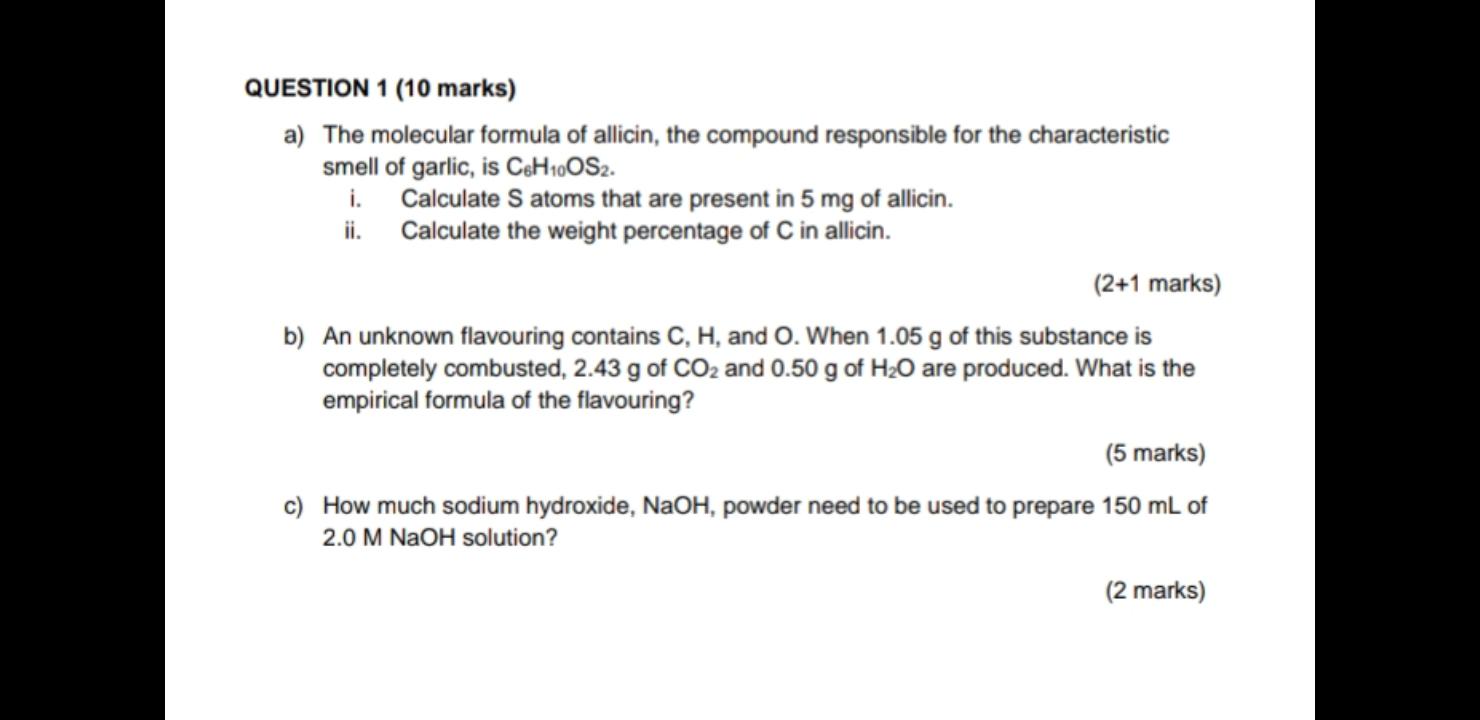 QUESTION 1 (10 marks)

a) The molecular formula of allicin, the compound responsible for the characteristic smell of garlic, is $C_6H_{10}OS_2$.

i. Calculate S atoms that are present in 5 mg of allicin.

ii. Calculate the weight percentage of C in allicin.

(2+1 marks)

b) An unknown flavouring contains C, H, and O. When 1.05 g of this substance is completely combusted, 2.43 g of $CO_2$ and 0.50 g of $H_2O$ are produced. What is the empirical formula of the flavouring?

(5 marks)

c) How much sodium hydroxide, NaOH, powder need to be used to prepare 150 mL of 2.0 M NaOH solution?

(2 marks)